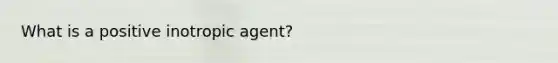 What is a positive inotropic agent?